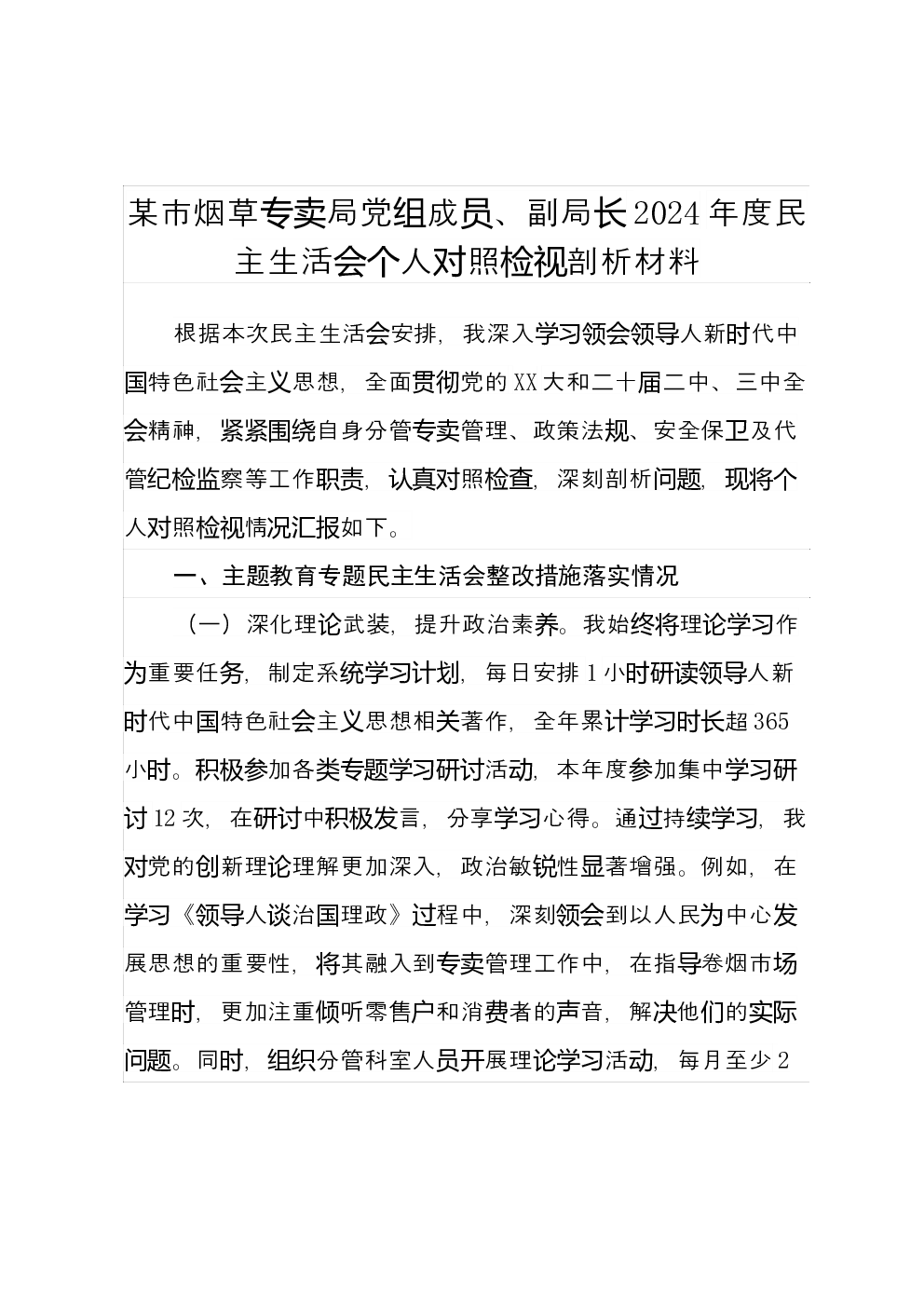 某市烟草专卖局党组成员、副局长2024年度民主生活会个人对照检视剖析材料

根据本次民主生活会安排，我深入学习领会领导人新时代中国特色社会主义思想，全面贯彻党的XX大和二十届二中、三中全会精神，紧紧围绕自身分管专卖管理、政策法规、安全保卫及代管纪检监察等工作职责，认真对照检查，深刻剖析问题，现将个人对照检视情况汇报如下。

一、主题教育专题民主生活会整改措施落实情况

（一）深化理论武装，提升政治素养。我始终将理论学习作为重要任务，制定系统学习计划，每日安排1小时研读领导人新时代中国特色社会主义思想相关著作，全年累计学习时长超365小时。积极参加各类专题学习研讨活动，本年度参加集中学习研讨12次，在研讨中积极发言，分享学习心得。通过持续学习，我对党的创新理论理解更加深入，政治敏锐性显著增强。例如，在学习《领导人谈治国理政》过程中，深刻领会到以人民为中心发展思想的重要性，将其融入到专卖管理工作中，在指导卷烟市场管理时，更加注重倾听零售户和消费者的声音，解决他们的实际问题。同时，组织分管科室人员开展理论学习活动，每月至少2